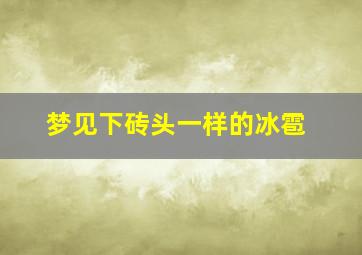 梦见下砖头一样的冰雹